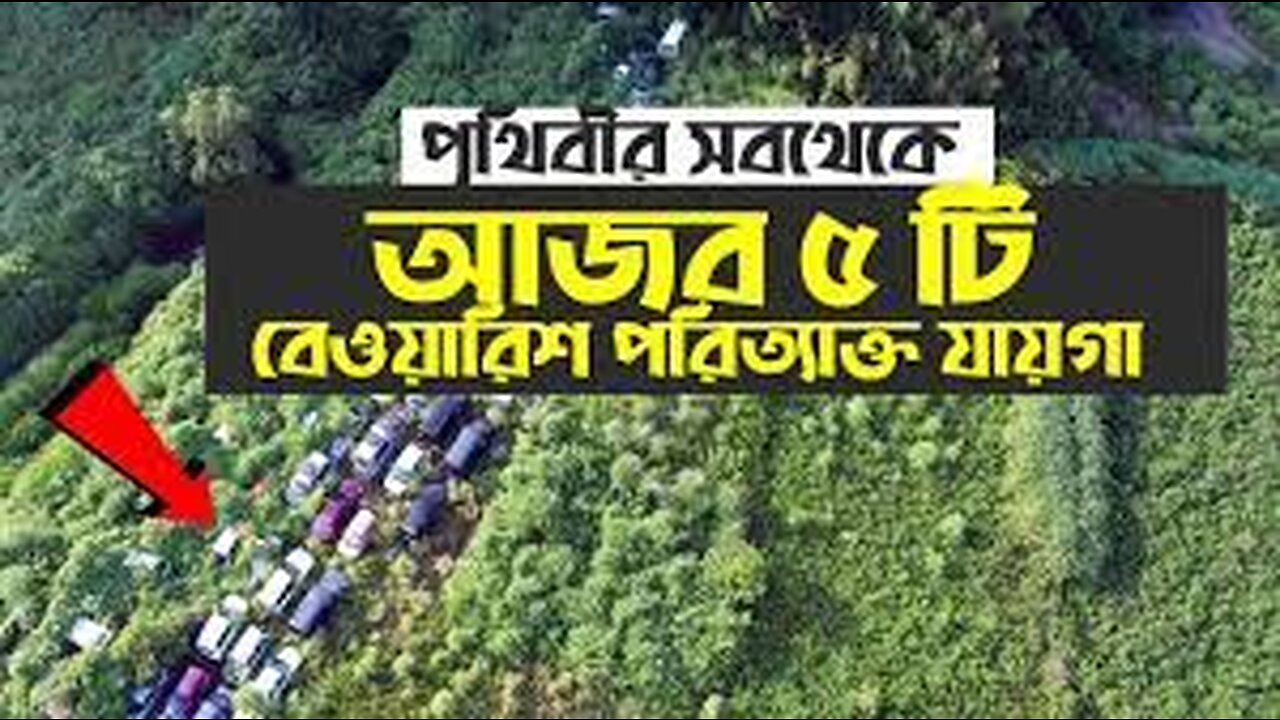 পৃথিবীর সবথেকে
আজব ৫ টি
বেওয়ারিশ পরিত্যাক্ত যায়গা